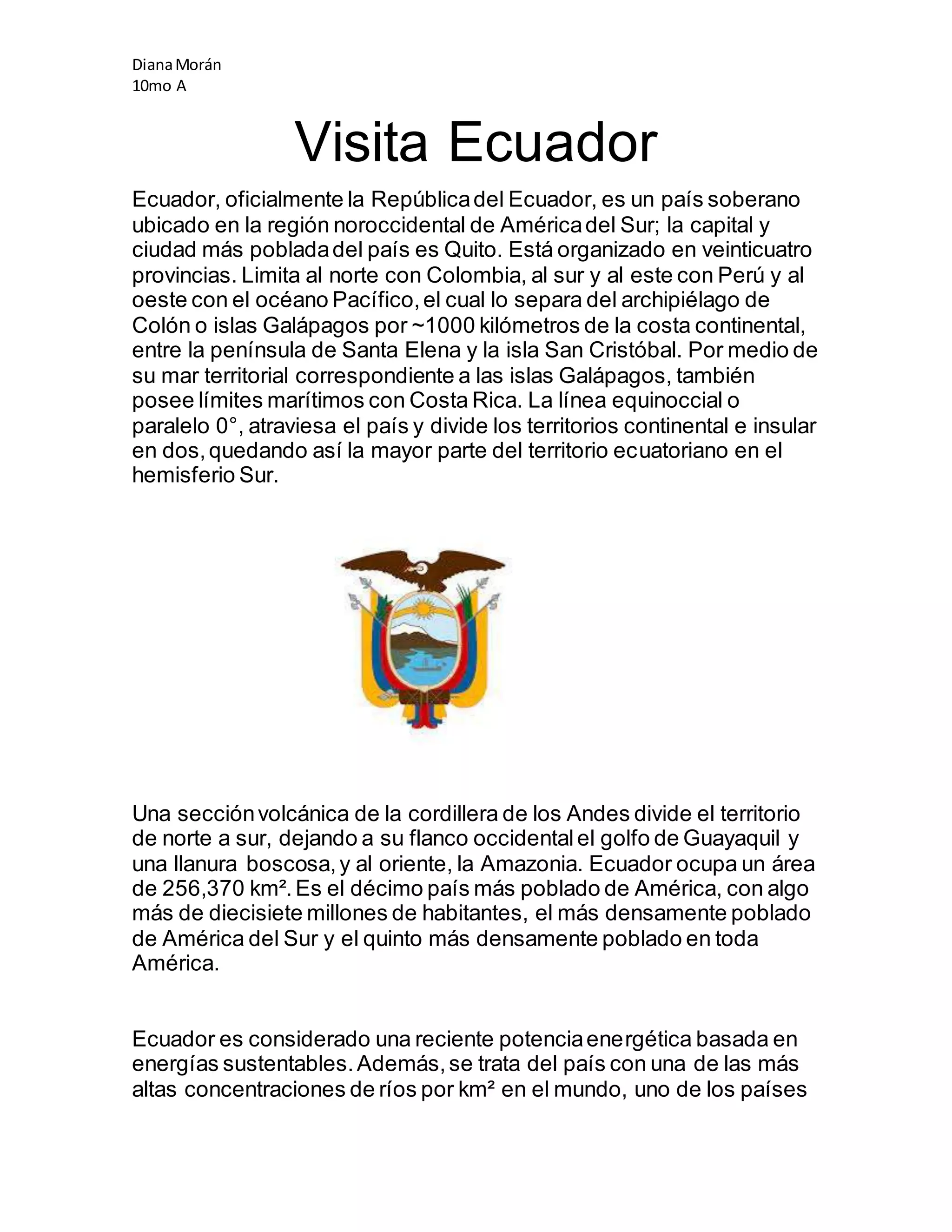 Diana Morán
10mo A

Visita Ecuador

Ecuador, oficialmente la República del Ecuador, es un país soberano ubicado en la región noroccidental de América del Sur; la capital y ciudad más poblada del país es Quito. Está organizado en veinticuatro provincias. Limita al norte con Colombia, al sur y al este con Perú y al oeste con el océano Pacífico, el cual lo separa del archipiélago de Colón o islas Galápagos por ~1000 kilómetros de la costa continental, entre la península de Santa Elena y la isla San Cristóbal. Por medio de su mar territorial correspondiente a las islas Galápagos, también posee límites marítimos con Costa Rica. La línea equinoccial o paralelo 0°, atraviesa el país y divide los territorios continental e insular en dos, quedando así la mayor parte del territorio ecuatoriano en el hemisferio Sur.

Una sección volcánica de la cordillera de los Andes divide el territorio de norte a sur, dejando a su flanco occidental el golfo de Guayaquil y una llanura boscosa, y al oriente, la Amazonia. Ecuador ocupa un área de 256,370 km². Es el décimo país más poblado de América, con algo más de diecisiete millones de habitantes, el más densamente poblado de América del Sur y el quinto más densamente poblado en toda América.

Ecuador es considerado una reciente potencia energética basada en energías sustentables. Además, se trata del país con una de las más altas concentraciones de ríos por km² en el mundo, uno de los países